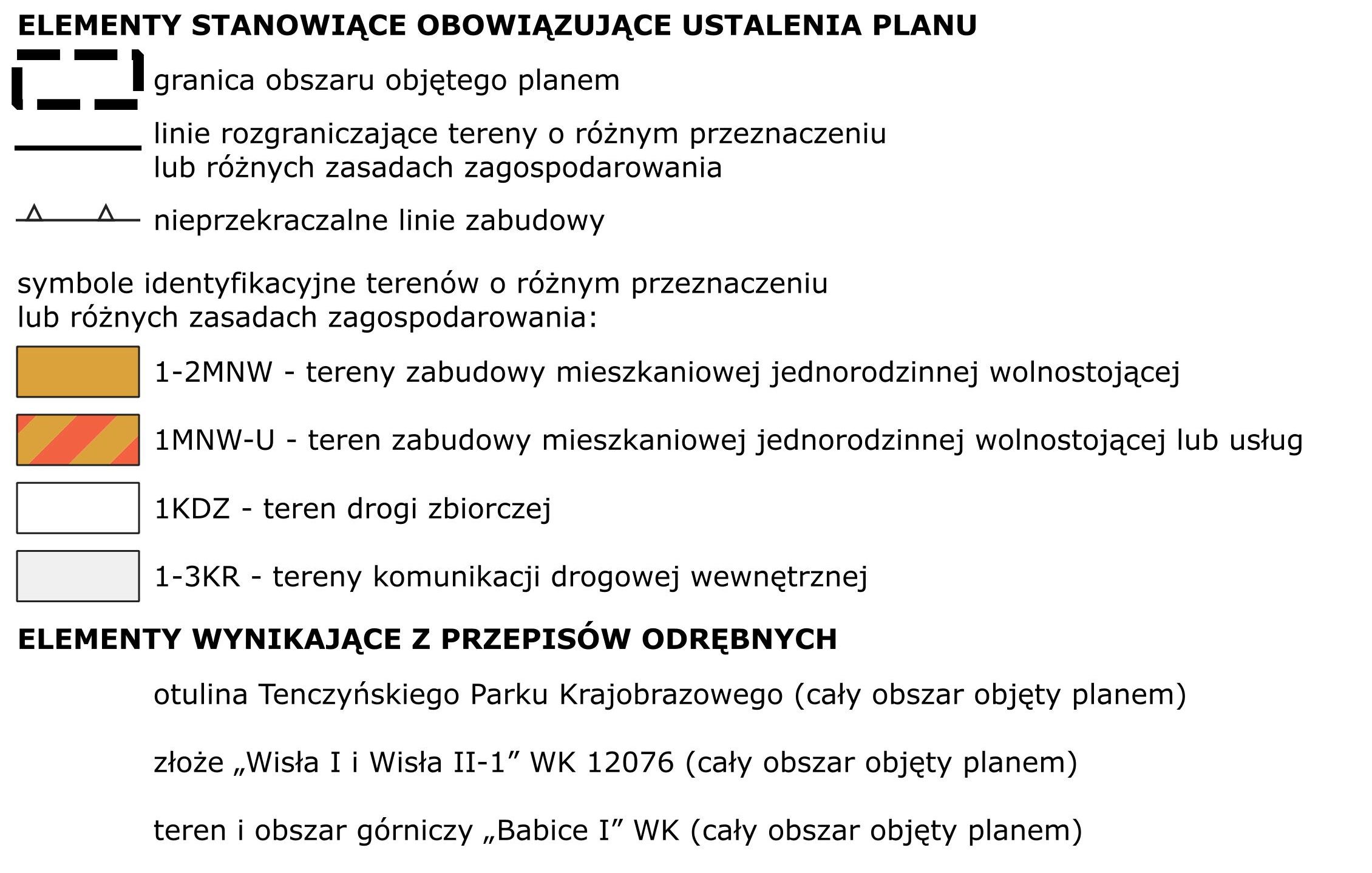 ELEMENTY STANOWIĄCE OBOWIĄZUJĄCE USTALENIA PLANU

granica obszaru objętego planem

linie rozgraniczające tereny o różnym przeznaczeniu lub różnych zasadach zagospodarowania

nieprzekraczalne linie zabudowy

symbole identyfikacyjne terenów o różnym przeznaczeniu lub różnych zasadach zagospodarowania:

1-2MNW - tereny zabudowy mieszkaniowej jednorodzinnej wolnostojącej

1MNW-U - teren zabudowy mieszkaniowej jednorodzinnej wolnostojącej lub usług

1KDZ - teren drogi zbiorczej

1-3KR - tereny komunikacji drogowej wewnętrznej

ELEMENTY WYNIKAJĄCE Z PRZEPISÓW ODRĘBNYCH

otulina Tenczyńskiego Parku Krajobrazowego (cały obszar objęty planem)

złoże „Wisła I i Wisła II-1” WK 12076 (cały obszar objęty planem)

teren i obszar górniczy „Babice I” WK (cały obszar objęty planem)